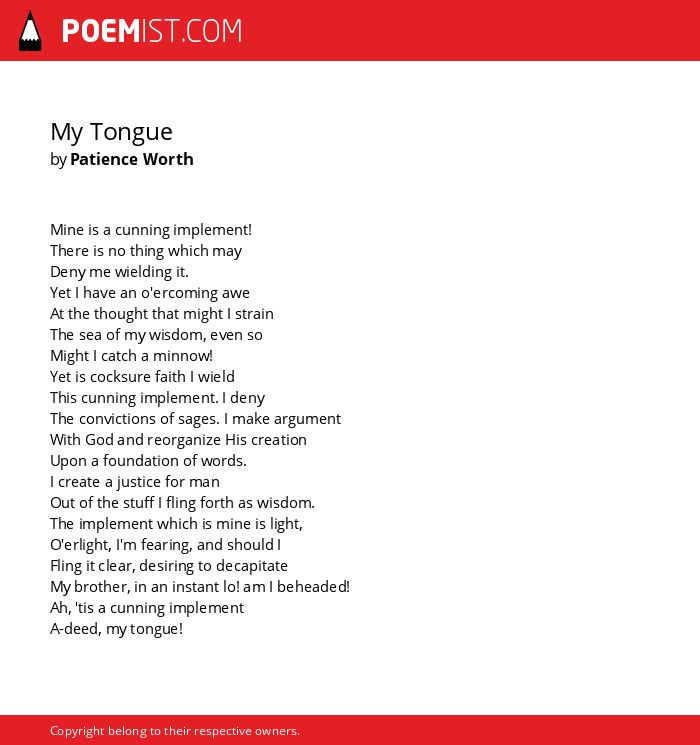 POEMIST.COM

My Tongue
by Patience Worth

Mine is a cunning implement!
There is no thing which may
Deny me wielding it.
Yet I have an o'ercoming awe
At the thought that might I strain
The sea of my wisdom, even so
Might I catch a minnow!
Yet is cocksure faith I wield
This cunning implement. I deny
The convictions of sages. I make argument
With God and reorganize His creation
Upon a foundation of words.
I create a justice for man
Out of the stuff I fling forth as wisdom.
The implement which is mine is light,
O'erlight, I'm fearing, and should I
Fling it clear, desiring to decapitate
My brother, in an instant lo! am I beheaded!
Ah, 'tis a cunning implement
A-deed, my tongue!

Copyright belong to their respective owners.